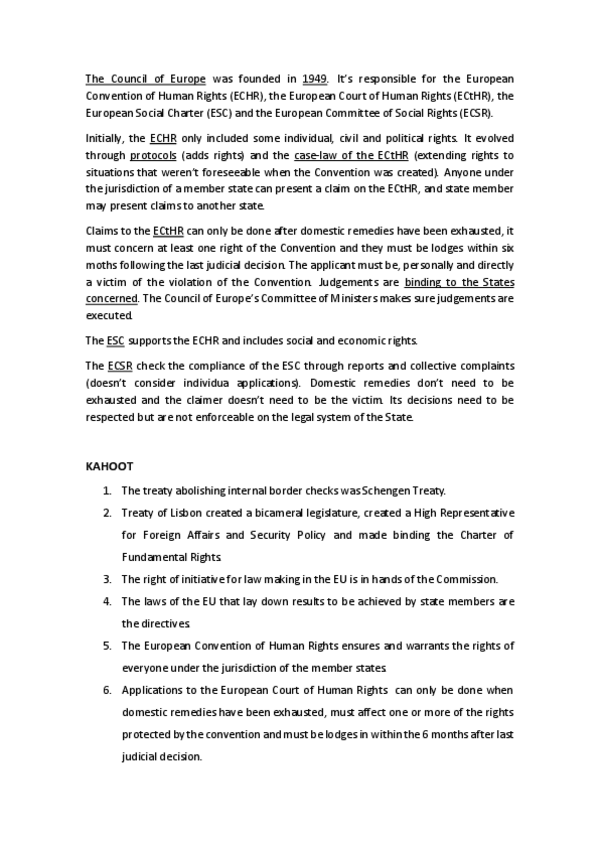 The Council of Europe was founded in 1949. It's responsible for the European Convention of Human Rights (ECHR), the European Court of Human Rights (ECtHR), the European Social Charter (ESC) and the European Committee of Social Rights (ECSR).

Initially, the ECHR only included some individual, civil and political rights. It evolved through protocols (adds rights) and the case-law of the ECtHR (extending rights to situations that weren't foreseeable when the Convention was created). Anyone under the jurisdiction of a member state can present a claim on the ECtHR, and state member may present claims to another state.

Claims to the ECtHR can only be done after domestic remedies have been exhausted, it must concern at least one right of the Convention and they must be lodges within six moths following the last judicial decision. The applicant must be, personally and directly a victim of the violation of the Convention. Judgements are binding to the States concerned. The Council of Europe's Committee of Ministers makes sure judgements are executed.

The ESC supports the ECHR and includes social and economic rights.

The ECSR check the compliance of the ESC through reports and collective complaints (doesn't consider individua applications). Domestic remedies don't need to be exhausted and the claimer doesn't need to be the victim. Its decisions need to be respected but are not enforceable on the legal system of the State.

KAHOOT

1. The treaty abolishing internal border checks was Schengen Treaty.
2. Treaty of Lisbon created a bicameral legislature, created a High Representative for Foreign Affairs and Security Policy and made binding the Charter of Fundamental Rights.
3. The right of initiative for law making in the EU is in hands of the Commission.
4. The laws of the EU that lay down results to be achieved by state members are the directives.
5. The European Convention of Human Rights ensures and warrants the rights of everyone under the jurisdiction of the member states.
6. Applications to the European Court of Human Rights can only be done when domestic remedies have been exhausted, must affect one or more of the rights protected by the convention and must be lodges in within the 6 months after last judicial decision.